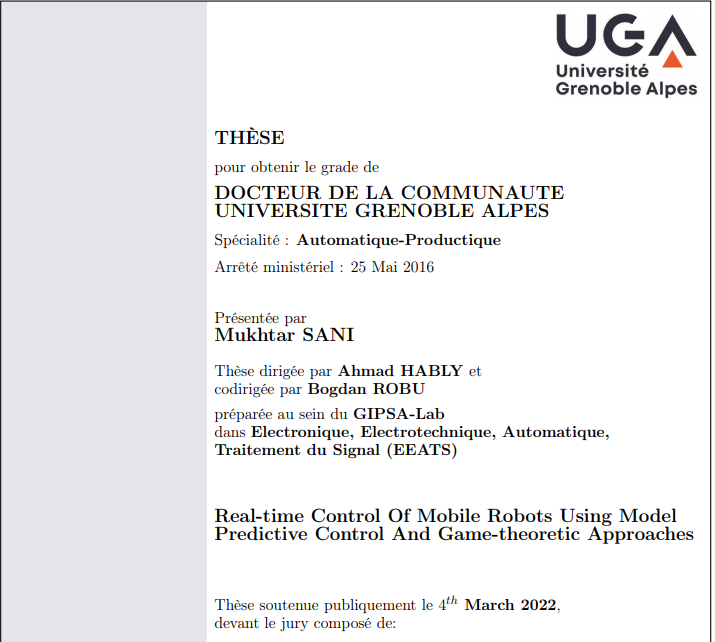 UGA
Université
Grenoble Alpes

THÈSE

pour obtenir le grade de

DOCTEUR DE LA COMMUNAUTE UNIVERSITE GRENOBLE ALPES

Spécialité : Automatique-Productique

Arrêté ministériel : 25 Mai 2016

Présentée par
Mukhtar SANI

Thèse dirigée par Ahmad HABLY et codirigée par Bogdan ROBU

préparée au sein du GIPSA-Lab
dans Electronique, Electrotechnique, Automatique, Traitement du Signal (EEATS)

Real-time Control Of Mobile Robots Using Model Predictive Control And Game-theoretic Approaches

Thèse soutenue publiquement le $4^{th}$ March 2022,
devant le jury composé de: